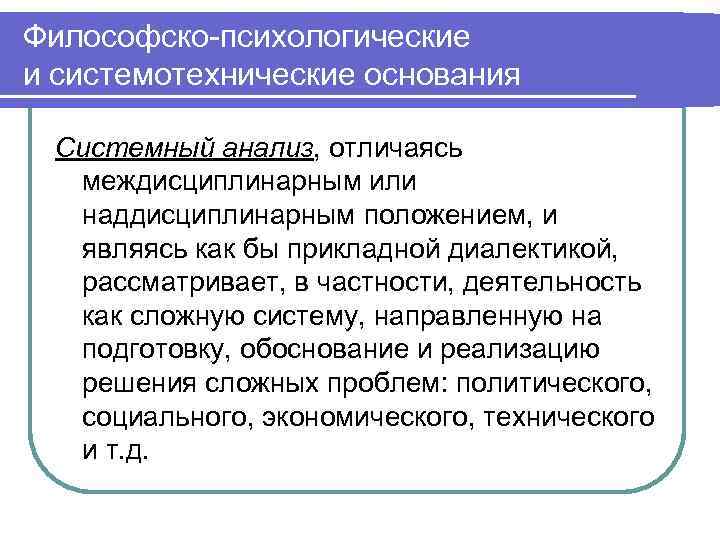 Философско-психологические
и системотехнические основания

Системный анализ, отличаясь междисциплинарным или наддисциплинарным положением, и являясь как бы прикладной диалектикой, рассматривает, в частности, деятельность как сложную систему, направленную на подготовку, обоснование и реализацию решения сложных проблем: политического, социального, экономического, технического и т.д.